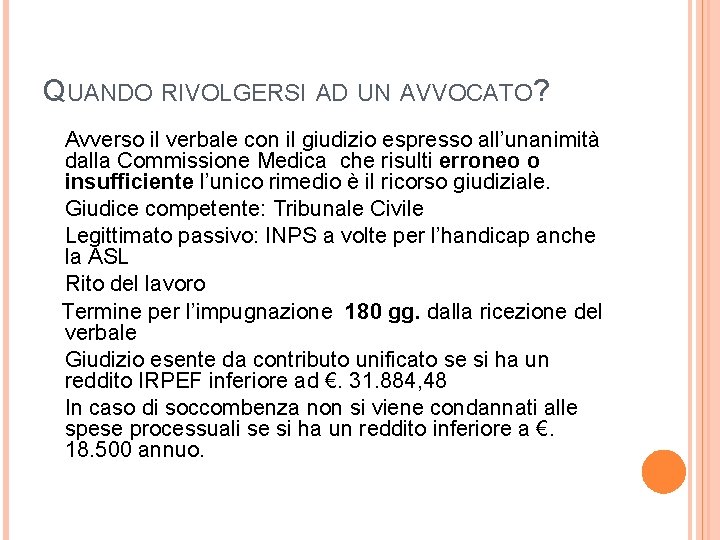 QUANDO RIVOLGERSI AD UN AVVOCATO?

Avverso il verbale con il giudizio espresso all'unanimità dalla Commissione Medica che risulti erroneo o insufficiente l'unico rimedio è il ricorso giudiziale.

Giudice competente: Tribunale Civile

Legittimato passivo: INPS a volte per l'handicap anche la ASL

Rito del lavoro

Termine per l'impugnazione 180 gg. dalla ricezione del verbale

Giudizio esente da contributo unificato se si ha un reddito IRPEF inferiore ad €. 31.884,48

In caso di soccombenza non si viene condannati alle spese processuali se si ha un reddito inferiore a €. 18.500 annuo.